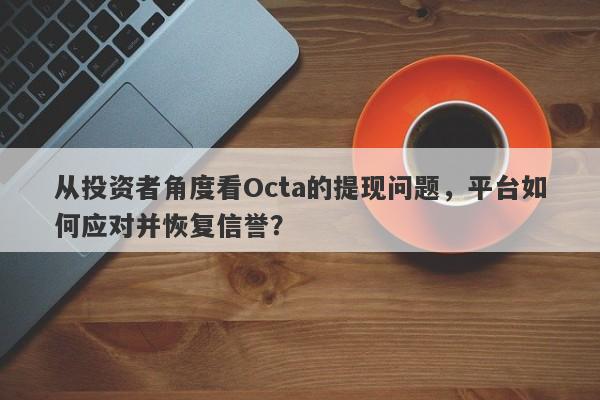 从投资者角度看Octa的提现问题，平台如何应对并恢复信誉？